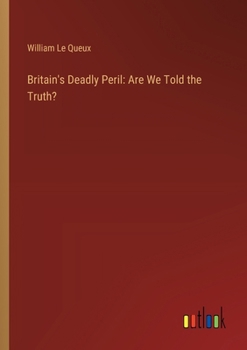 William Le Queux

Britain's Deadly Peril: Are We Told the Truth?

outlook